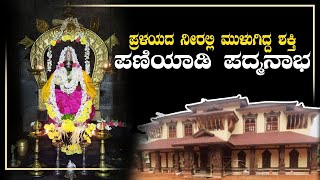 ಪ್ರಳಯದ ನೀರಲ್ಲಿ ಮುಳುಗಿದ್ದ ಶಕ್ತಿ
ಪಣಿಯಾಡಿ ಪದ್ಮನಾಭ